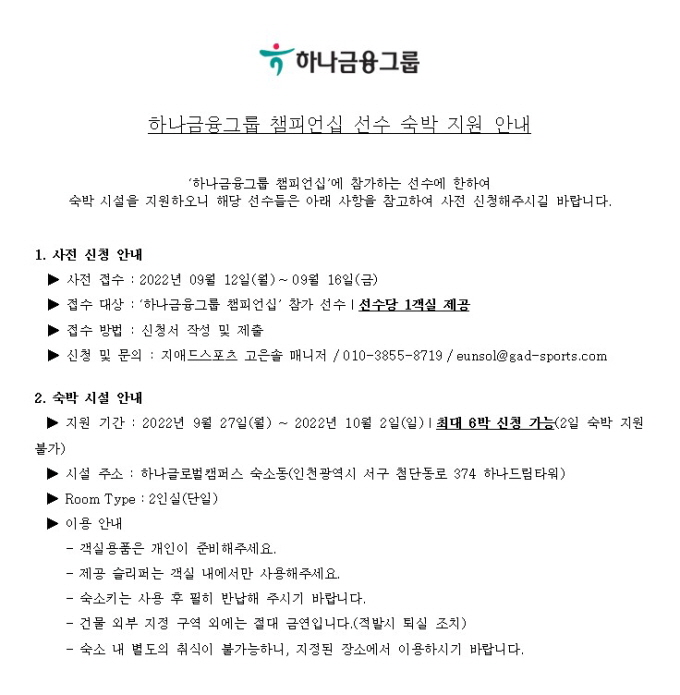 하나금융그룹

하나금융그룹 챔피언십 선수 숙박 지원 안내

'하나금융그룹 챔피언십'에 참가하는 선수에 한하여
숙박 시설을 지원하오니 해당 선수들은 아래 사항을 참고하여 사전 신청해주시길 바랍니다.

1. 사전 신청 안내

▶ 사전 접수 : 2022년 09월 12일(월) ~ 09월 16일(금)

▶ 접수 대상 : '하나금융그룹 챔피언십' 참가 선수 | 선수당 1객실 제공

▶ 접수 방법 : 신청서 작성 및 제출

▶ 신청 및 문의 : 지애드스포츠 고은솔 매니저 / 010-3855-8719 / eunsol@gad-sports.com

2. 숙박 시설 안내

▶ 지원 기간 : 2022년 9월 27일(월) ~ 2022년 10월 2일(일) | 최대 6박 신청 가능(2일 숙박 지원 불가)

▶ 시설 주소 : 하나글로벌캠퍼스 숙소동(인천광역시 서구 첨단동로 374 하나드림타워)

▶ Room Type : 2인실(단일)

▶ 이용 안내

- 객실용품은 개인이 준비해주세요.

- 제공 슬리퍼는 객실 내에서만 사용해주세요.

- 숙소키는 사용 후 필히 반납해 주시기 바랍니다.

- 건물 외부 지정 구역 외에는 절대 금연입니다.(적발시 퇴실 조치)

- 숙소 내 별도의 취식이 불가능하니, 지정된 장소에서 이용하시기 바랍니다.